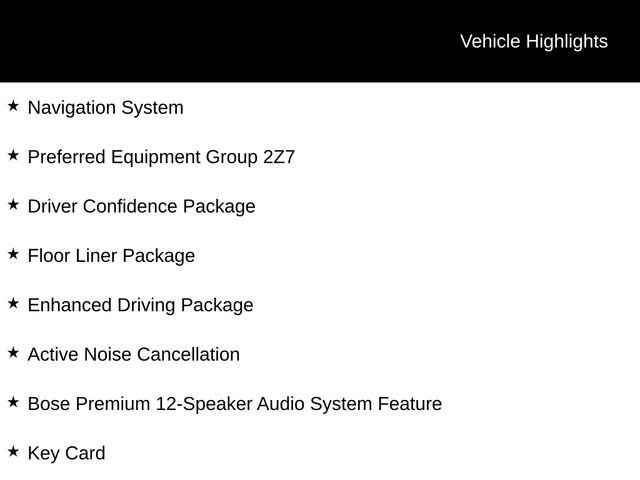 Vehicle Highlights

★ Navigation System

★ Preferred Equipment Group 2Z7

★ Driver Confidence Package

★ Floor Liner Package

★ Enhanced Driving Package

★ Active Noise Cancellation

★ Bose Premium 12-Speaker Audio System Feature

★ Key Card